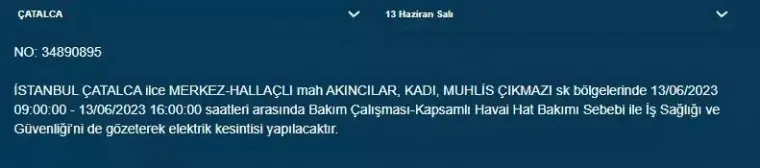 ÇATALCA

13 Haziran Salı

NO: 34890895

İSTANBUL ÇATALCA ilce MERKEZ-HALLAÇLI mah AKINCILAR, KADI, MUHLİS ÇIKMAZI sk bölgelerinde 13/06/2023 09:00:00 - 13/06/2023 16:00:00 saatleri arasında Bakım Çalışması-Kapsamlı Havai Hat Bakımı Sebebi ile İş Sağlığı ve Güvenliği'ni de gözeterek elektrik kesintisi yapılacaktır.